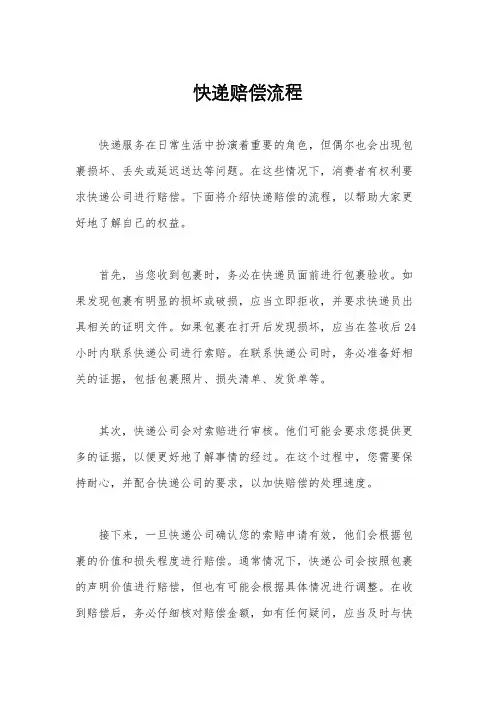 快递赔偿流程

快递服务在日常生活中扮演着重要的角色，但偶尔也会出现包裹损坏、丢失或延迟送达等问题。在这些情况下，消费者有权利要求快递公司进行赔偿。下面将介绍快递赔偿的流程，以帮助大家更好地了解自己的权益。

首先，当您收到包裹时，务必在快递员面前进行包裹验收。如果发现包裹有明显的损坏或破损，应当立即拒收，并要求快递员出具相关的证明文件。如果包裹在打开后发现损坏，应当在签收后24小时内联系快递公司进行索赔。在联系快递公司时，务必准备好相关的证据，包括包裹照片、损失清单、发货单等。

其次，快递公司会对索赔进行审核。他们可能会要求您提供更多的证据，以便更好地了解事情的经过。在这个过程中，您需要保持耐心，并配合快递公司的要求，以加快赔偿的处理速度。

接下来，一旦快递公司确认您的索赔申请有效，他们会根据包裹的价值和损失程度进行赔偿。通常情况下，快递公司会按照包裹的声明价值进行赔偿，但也有可能会根据具体情况进行调整。在收到赔偿后，务必仔细核对赔偿金额，如有任何疑问，应当及时与快